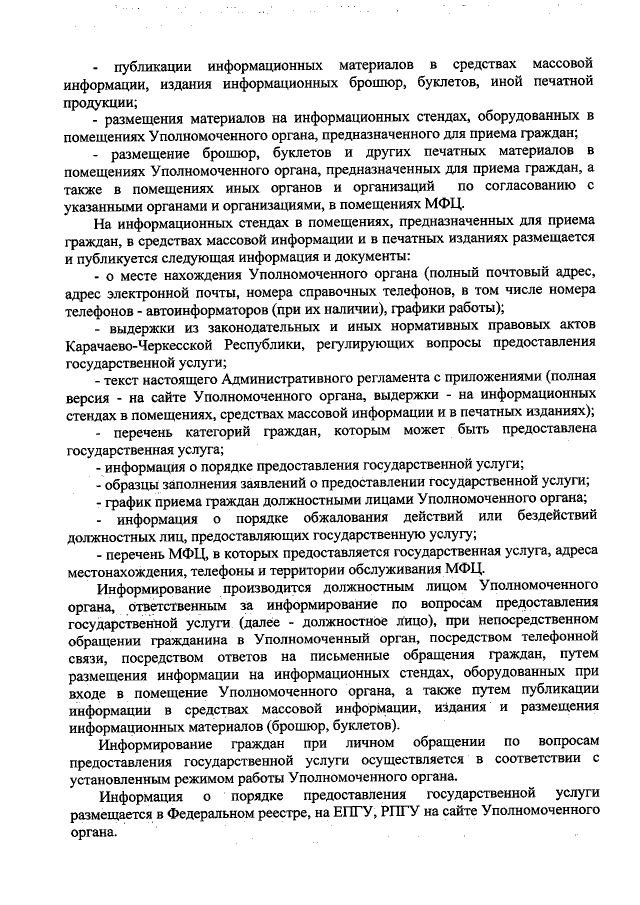 - публикации информационных материалов в средствах массовой информации, издания информационных брошюр, буклетов, иной печатной продукции;

- размещения материалов на информационных стендах, оборудованных в помещениях Уполномоченного органа, предназначенного для приема граждан;

- размещение брошюр, буклетов и других печатных материалов в помещениях Уполномоченного органа, предназначенных для приема граждан, а также в помещениях иных органов и организаций по согласованию с указанными органами и организациями, в помещениях МФЦ.

На информационных стендах в помещениях, предназначенных для приема граждан, в средствах массовой информации и в печатных изданиях размещается и публикуется следующая информация и документы:

- о месте нахождения Уполномоченного органа (полный почтовый адрес, адрес электронной почты, номера справочных телефонов, в том числе номера телефонов - автоинформаторов (при их наличии), графики работы);

- выдержки из законодательных и иных нормативных правовых актов Карачаево-Черкесской Республики, регулирующих вопросы предоставления государственной услуги;

- текст настоящего Административного регламента с приложениями (полная версия - на сайте Уполномоченного органа, выдержки - на информационных стендах в помещениях, средствах массовой информации и в печатных изданиях);

- перечень категорий граждан, которым может быть предоставлена государственная услуга;

- информация о порядке предоставления государственной услуги;

- образцы заполнения заявлений о предоставлении государственной услуги;

- график приема граждан должностными лицами Уполномоченного органа;

- информация о порядке обжалования действий или бездействий должностных лиц, предоставляющих государственную услугу;

- перечень МФЦ, в которых предоставляется государственная услуга, адреса местонахождения, телефоны и территории обслуживания МФЦ.

Информирование производится должностным лицом Уполномоченного органа, ответственным за информирование по вопросам предоставления государственной услуги (далее - должностное лицо), при непосредственном обращении гражданина в Уполномоченный орган, посредством телефонной связи, посредством ответов на письменные обращения граждан, путем размещения информации на информационных стендах, оборудованных при входе в помещение Уполномоченного органа, а также путем публикации информации в средствах массовой информации, издания и размещения информационных материалов (брошюр, буклетов).

Информирование граждан при личном обращении по вопросам предоставления государственной услуги осуществляется в соответствии с установленным режимом работы Уполномоченного органа.

Информация о порядке предоставления государственной услуги размещается в Федеральном реестре, на ЕПГУ, РПГУ на сайте Уполномоченного органа.